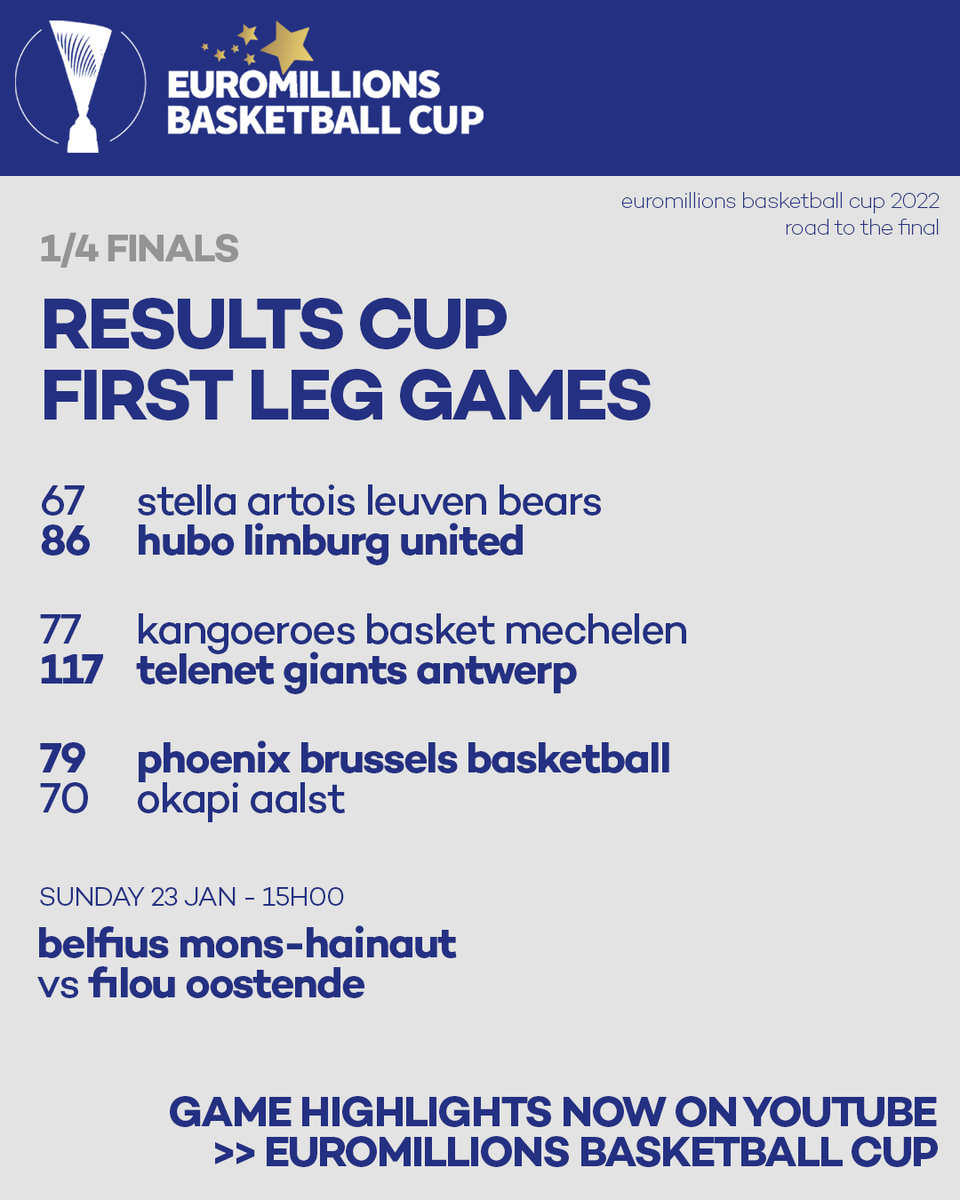 EUROMILLIONS BASKETBALL CUP

euromillions basketball cup 2022
road to the final

1/4 FINALS

RESULTS CUP
FIRST LEG GAMES

67 stella artois leuven bears
86 hubo limburg united

77 kangoeroes basket mechelen
117 telenet giants antwerp

79 phoenix brussels basketball
70 okapi aalst

SUNDAY 23 JAN - 15H00
belfius mons-hainaut
vs filou oostende

GAME HIGHLIGHTS NOW ON YOUTUBE
>> EUROMILLIONS BASKETBALL CUP